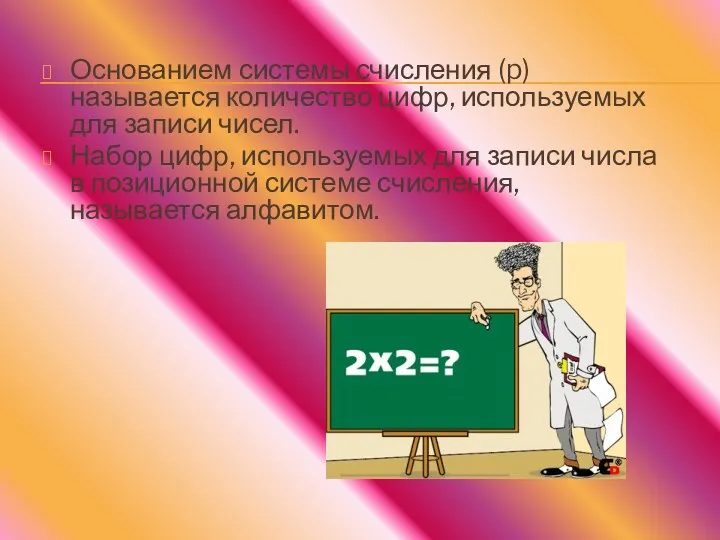 Основанием системы счисления (р) называется количество цифр, используемых для записи чисел.

Набор цифр, используемых для записи числа в позиционной системе счисления, называется алфавитом.

$2 \times 2 = ?$